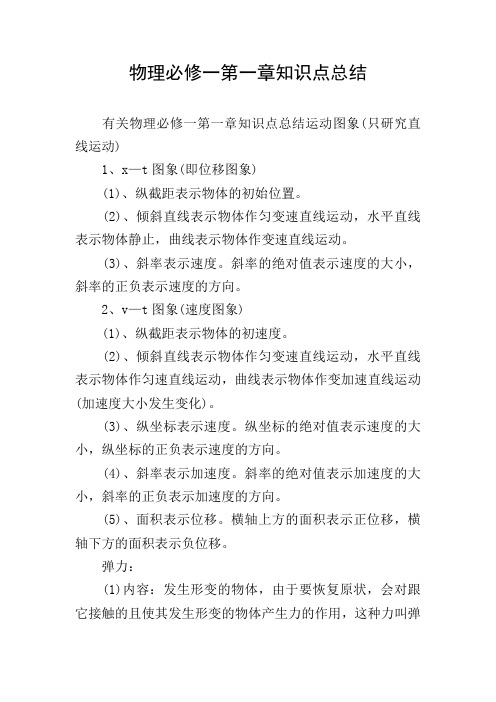 物理必修一第一章知识点总结

有关物理必修一第一章知识点总结运动图象(只研究直线运动)

1、x—t 图象(即位移图象)

(1)、纵截距表示物体的初始位置。

(2)、倾斜直线表示物体作匀变速直线运动，水平直线表示物体静止，曲线表示物体作变速直线运动。

(3)、斜率表示速度。斜率的绝对值表示速度的大小，斜率的正负表示速度的方向。

2、v—t 图象(速度图象)

(1)、纵截距表示物体的初速度。

(2)、倾斜直线表示物体作匀变速直线运动，水平直线表示物体作匀速直线运动，曲线表示物体作变加速直线运动(加速度大小发生变化)。

(3)、纵坐标表示速度。纵坐标的绝对值表示速度的大小，纵坐标的正负表示速度的方向。

(4)、斜率表示加速度。斜率的绝对值表示加速度的大小，斜率的正负表示加速度的方向。

(5)、面积表示位移。横轴上方的面积表示正位移，横轴下方的面积表示负位移。

弹力：

(1)内容：发生形变的物体，由于要恢复原状，会对跟它接触的且使其发生形变的物体产生力的作用，这种力叫弹